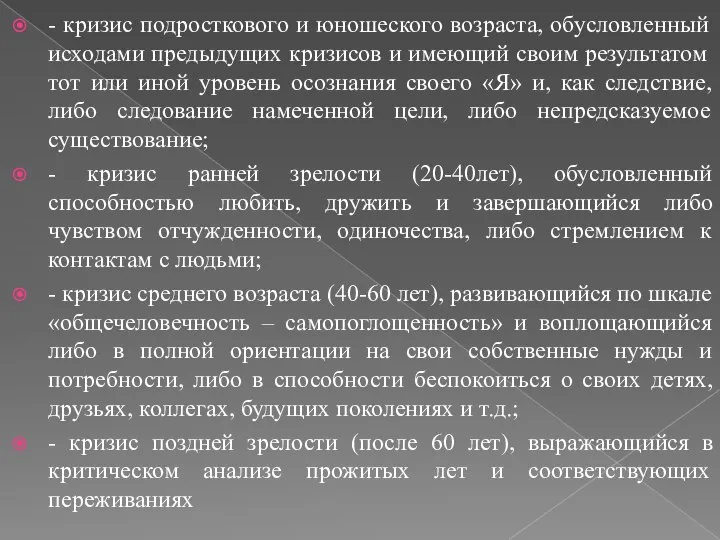 - кризис подросткового и юношеского возраста, обусловленный исходами предыдущих кризисов и имеющий своим результатом тот или иной уровень осознания своего «Я» и, как следствие, либо следование намеченной цели, либо непредсказуемое существование;

- кризис ранней зрелости (20-40лет), обусловленный способностью любить, дружить и завершающийся либо чувством отчужденности, одиночества, либо стремлением к контактам с людьми;

- кризис среднего возраста (40-60 лет), развивающийся по шкале «общечеловечность – самопоглощенность» и воплощающийся либо в полной ориентации на свои собственные нужды и потребности, либо в способности беспокоиться о своих детях, друзьях, коллегах, будущих поколениях и т.д.;

- кризис поздней зрелости (после 60 лет), выражающийся в критическом анализе прожитых лет и соответствующих переживаниях